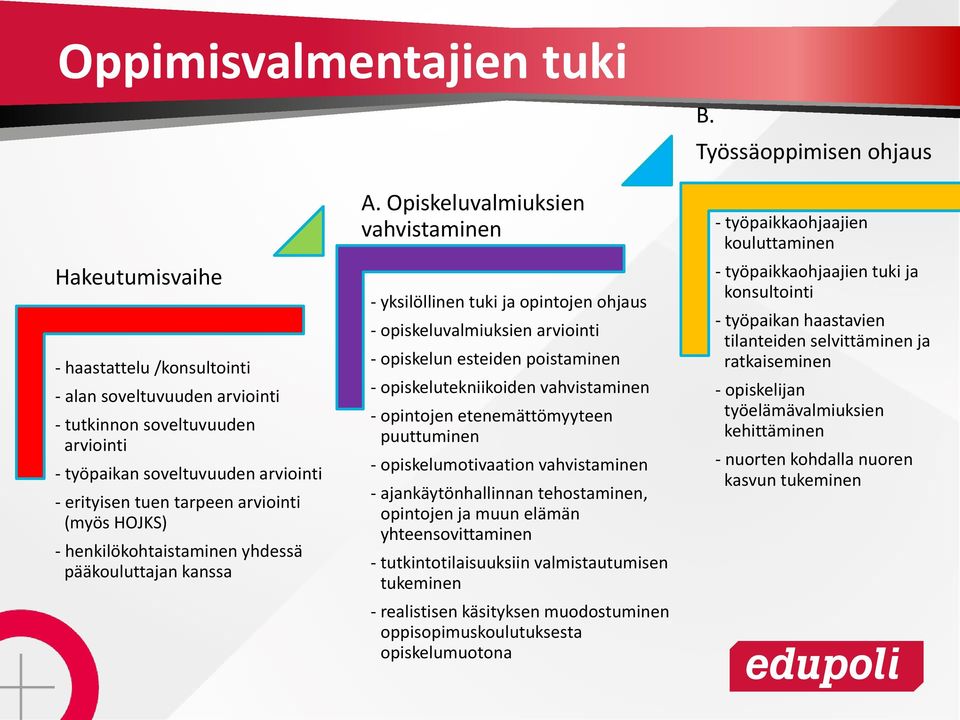 Oppimisvalmentajien tuki

Hakeutumisvaihe

- haastattelu /konsultointi
- alan soveltuvuuden arviointi
- tutkinnon soveltuvuuden arviointi
- työpaikan soveltuvuuden arviointi
- erityisen tuen tarpeen arviointi (myös HOJKS)
- henkilökohtaistaminen yhdessä pääkouluttajan kanssa

A. Opiskeluvalmiuksien vahvistaminen

- yksilöllinen tuki ja opintojen ohjaus
- opiskeluvalmiuksien arviointi
- opiskelun esteiden poistaminen
- opiskelutekniikoiden vahvistaminen
- opintojen etenemättömyyteen puuttuminen
- opiskelumotivaation vahvistaminen
- ajankäytönhallinnan tehostaminen, opintojen ja muun elämän yhteensovittaminen
- tutkintotilaisuuksiin valmistautumisen tukeminen
- realistisen käsityksen muodostuminen oppisopimuskoulutuksesta opiskelumuotona

B.
Työssäoppimisen ohjaus

- työpaikkaohjaajien kouluttaminen
- työpaikkaohjaajien tuki ja konsultointi
- työpaikan haastavien tilanteiden selvittäminen ja ratkaiseminen
- opiskelijan työelämävalmiuksien kehittäminen
- nuorten kohdalla nuoren kasvun tukeminen

edupoli